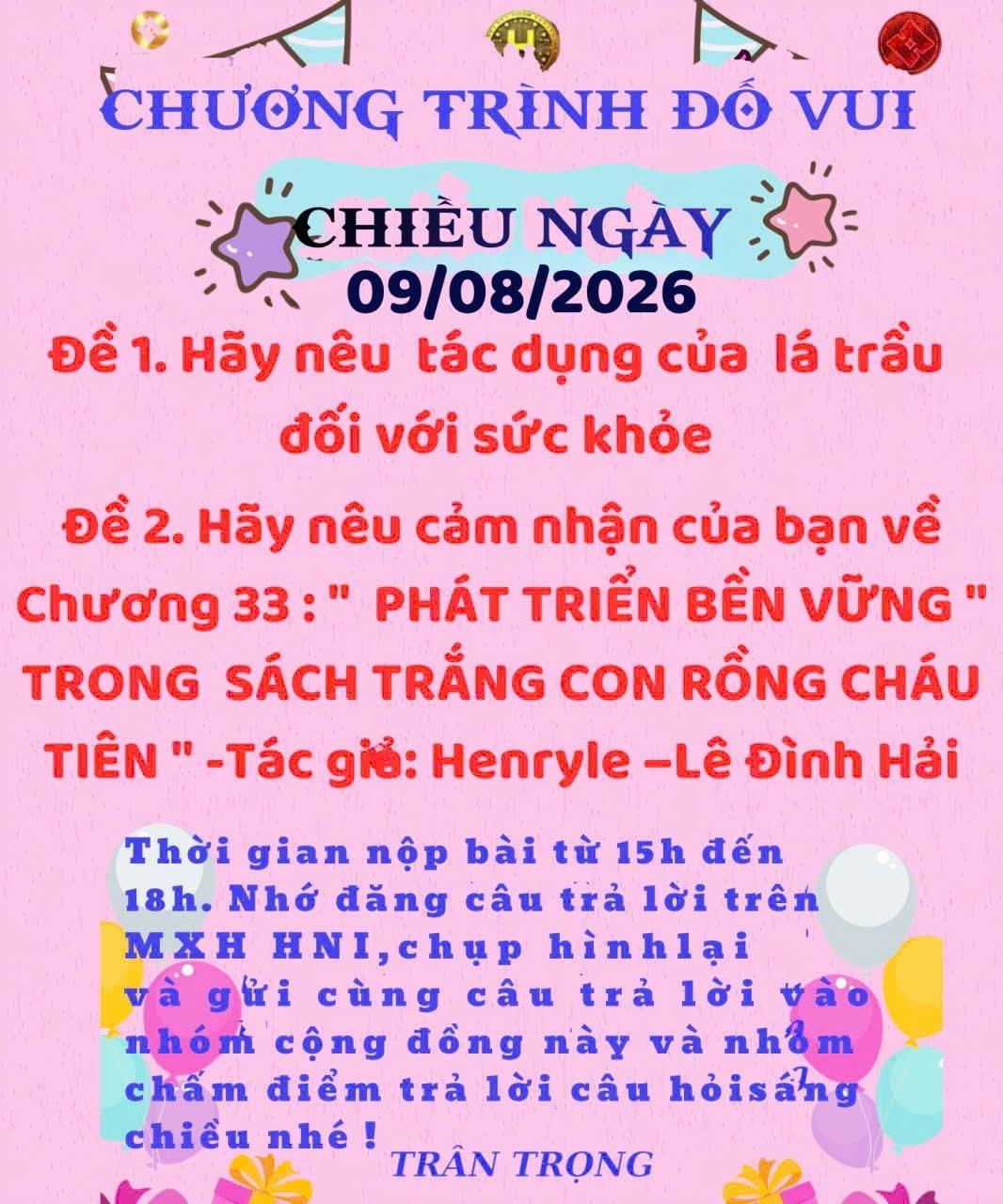 CHƯƠNG TRÌNH ĐỐ VUI

CHIỀU NGÀY
09/08/2026

Đề 1. Hãy nêu tác dụng của lá trầu đối với sức khỏe

Đề 2. Hãy nêu cảm nhận của bạn về Chương 33 : " PHÁT TRIỂN BỀN VỮNG " TRONG SÁCH TRẮNG CON RỒNG CHÁU TIÊN " -Tác giả: Henryle –Lê Đình Hải

Thời gian nộp bài từ 15h đến 18h. Nhớ đăng câu trả lời trên MXH HNI,chụp hìnhlại và gửi cùng câu trả lời vào nhóm cộng đồng này và nhóm chấm điểm trả lời câu hỏisáng chiều nhé !

TRÂN TRỌNG